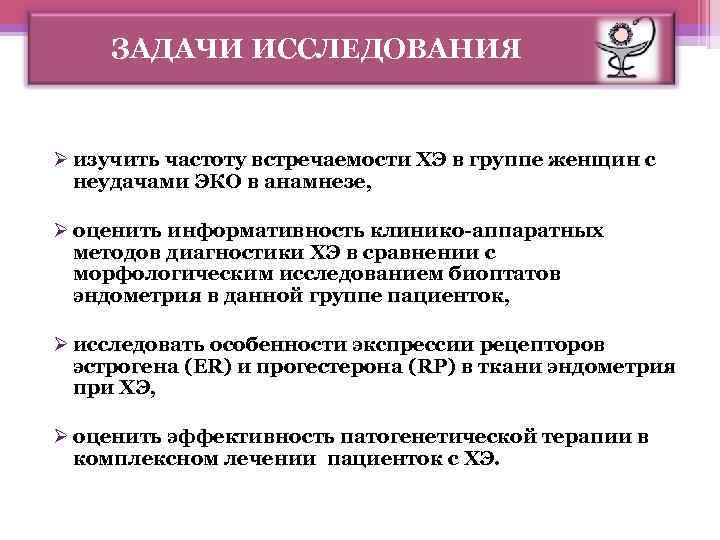 ЗАДАЧИ ИССЛЕДОВАНИЯ

➢ изучить частоту встречаемости ХЭ в группе женщин с неудачами ЭКО в анамнезе,

➢ оценить информативность клинико-аппаратных методов диагностики ХЭ в сравнении с морфологическим исследованием биоптатов эндометрия в данной группе пациенток,

➢ исследовать особенности экспрессии рецепторов эстрогена (ER) и прогестерона (RP) в ткани эндометрия при ХЭ,

➢ оценить эффективность патогенетической терапии в комплексном лечении  пациенток с ХЭ.